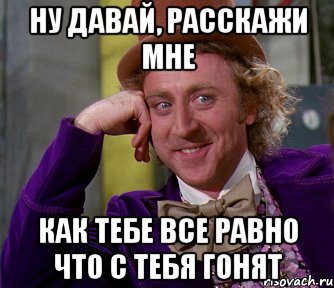 НУ ДАВАЙ, РАССКАЖИ МНЕ

КАК ТЕБЕ ВСЕ РАВНО ЧТО С ТЕБЯ ГОНЯТ

risovach.ru